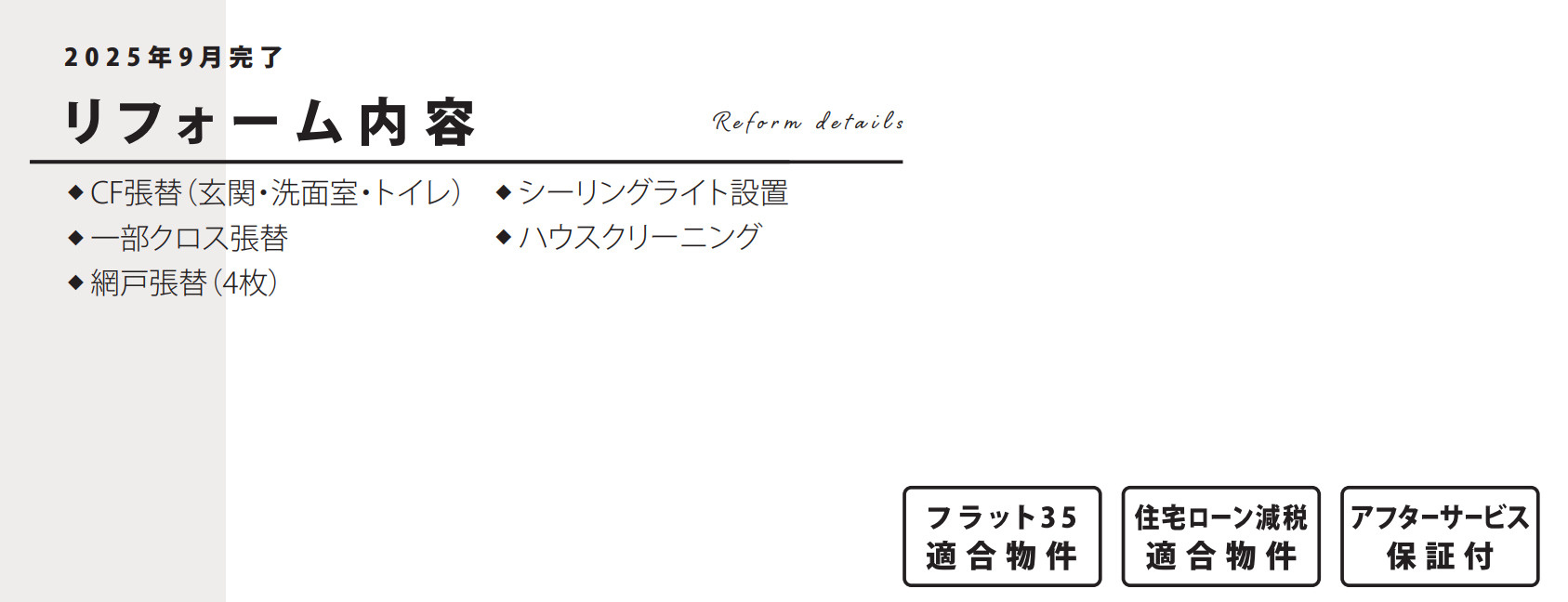 2025年9月完了

リフォーム内容

Reform details

◆CF張替（玄関・洗面室・トイレ）
◆一部クロス張替
◆網戸張替（4枚）

◆シーリングライト設置
◆ハウスクリーニング

フラット35
適合物件

住宅ローン減税
適合物件

アフターサービス
保証付